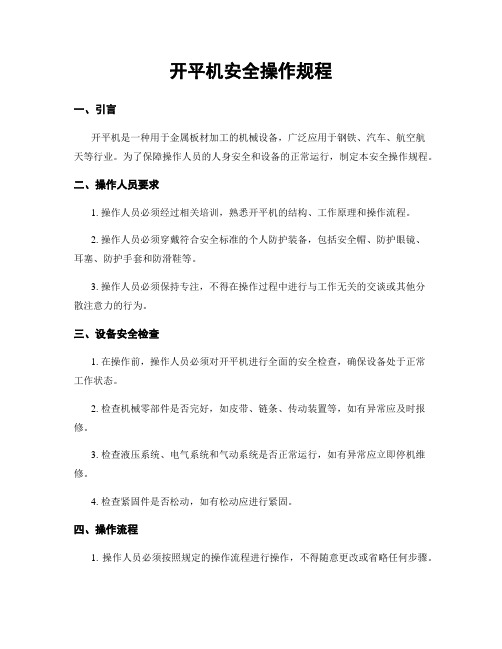 开平机安全操作规程

一、引言

开平机是一种用于金属板材加工的机械设备，广泛应用于钢铁、汽车、航空航天等行业。为了保障操作人员的人身安全和设备的正常运行，制定本安全操作规程。

二、操作人员要求

1. 操作人员必须经过相关培训，熟悉开平机的结构、工作原理和操作流程。

2. 操作人员必须穿戴符合安全标准的个人防护装备，包括安全帽、防护眼镜、耳塞、防护手套和防滑鞋等。

3. 操作人员必须保持专注，不得在操作过程中进行与工作无关的交谈或其他分散注意力的行为。

三、设备安全检查

1. 在操作前，操作人员必须对开平机进行全面的安全检查，确保设备处于正常工作状态。

2. 检查机械零部件是否完好，如皮带、链条、传动装置等，如有异常应及时报修。

3. 检查液压系统、电气系统和气动系统是否正常运行，如有异常应立即停机维修。

4. 检查紧固件是否松动，如有松动应进行紧固。

四、操作流程

1. 操作人员必须按照规定的操作流程进行操作，不得随意更改或省略任何步骤。